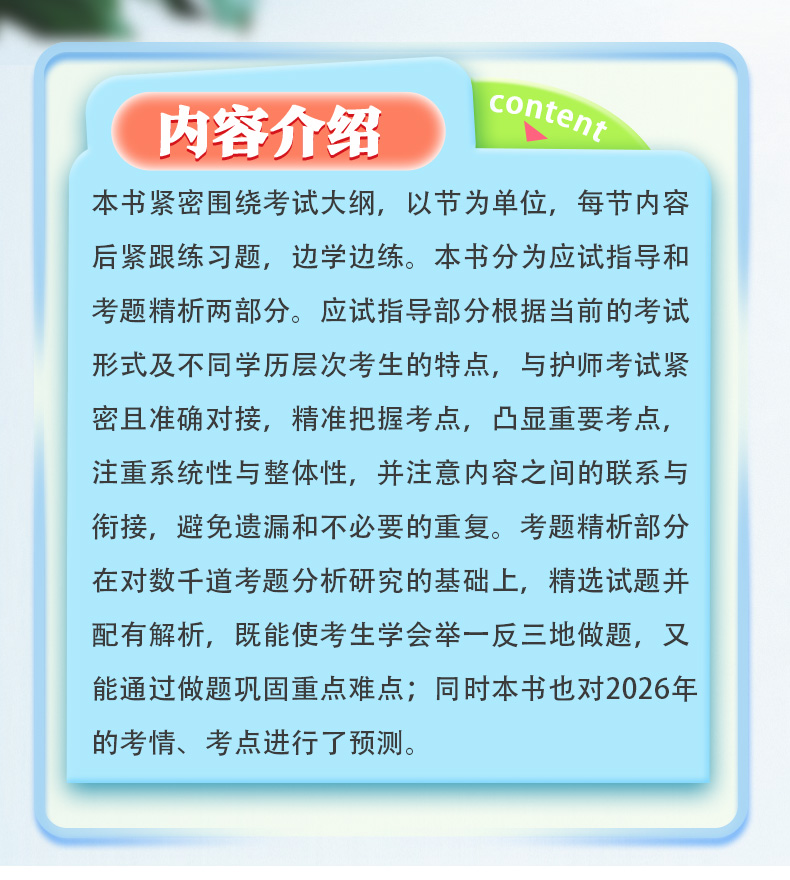 内容介绍

content

本书紧密围绕考试大纲，以节为单位，每节内容后紧跟练习题，边学边练。本书分为应试指导和考题精析两部分。应试指导部分根据当前的考试形式及不同学历层次考生的特点，与护师考试紧密且准确对接，精准把握考点，凸显重要考点，注重系统性与整体性，并注意内容之间的联系与衔接，避免遗漏和不必要的重复。考题精析部分在对数千道考题分析研究的基础上，精选试题并配有解析，既能使考生学会举一反三地做题，又能通过做题巩固重点难点；同时本书也对2026年的考情、考点进行了预测。